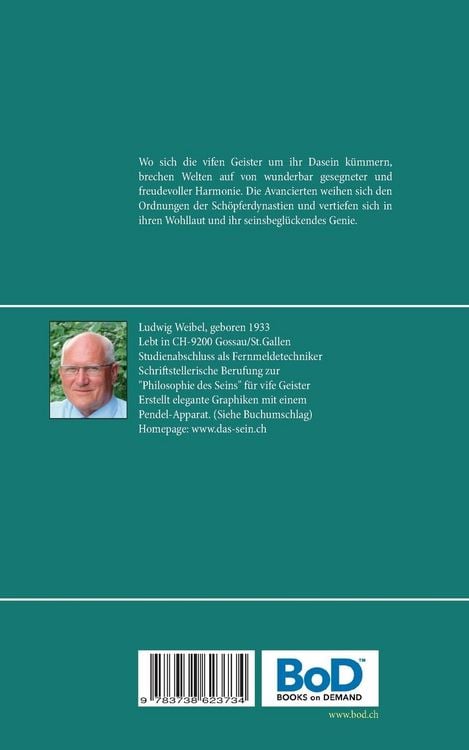 Wo sich die vifen Geister um ihr Dasein kümmern, brechen Welten auf von wunderbar gesegneter und freudevoller Harmonie. Die Avancierten weihen sich den Ordnungen der Schöpferdynastien und vertiefen sich in ihren Wohllaut und ihr seinsbeglückendes Genie.

Ludwig Weibel, geboren 1933
Lebt in CH-9200 Gossau/St.Gallen
Studienabschluss als Fernmeldetechniker
Schriftstellerische Berufung zur "Philosophie des Seins" für vife Geister
Erstellt elegante Graphiken mit einem Pendel-Apparat. (Siehe Buchumschlag)
Homepage: www.das-sein.ch

9 783738 623734

BoD™
BOOKS on DEMAND

www.bod.ch